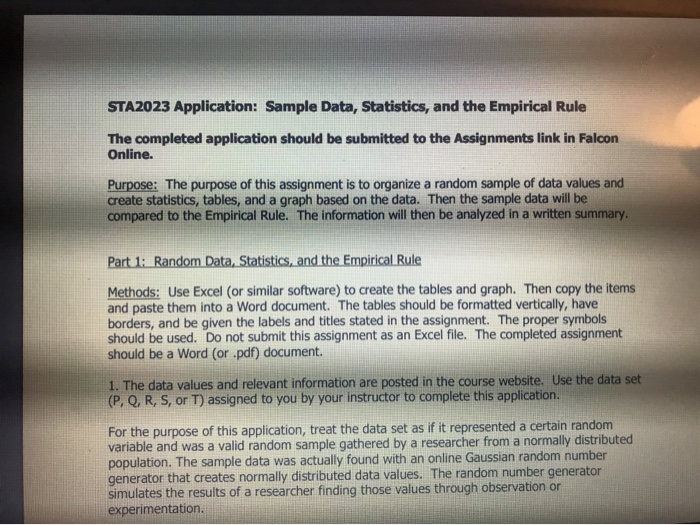 STA2023 Application: Sample Data, Statistics, and the Empirical Rule

The completed application should be submitted to the Assignments link in Falcon Online.

Purpose: The purpose of this assignment is to organize a random sample of data values and create statistics, tables, and a graph based on the data. Then the sample data will be compared to the Empirical Rule. The information will then be analyzed in a written summary.

Part 1: Random Data, Statistics, and the Empirical Rule

Methods: Use Excel (or similar software) to create the tables and graph. Then copy the items and paste them into a Word document. The tables should be formatted vertically, have borders, and be given the labels and titles stated in the assignment. The proper symbols should be used. Do not submit this assignment as an Excel file. The completed assignment should be a Word (or .pdf) document.

1. The data values and relevant information are posted in the course website. Use the data set (P, Q, R, S, or T) assigned to you by your instructor to complete this application.

For the purpose of this application, treat the data set as if it represented a certain random variable and was a valid random sample gathered by a researcher from a normally distributed population. The sample data was actually found with an online Gaussian random number generator that creates normally distributed data values. The random number generator simulates the results of a researcher finding those values through observation or experimentation.